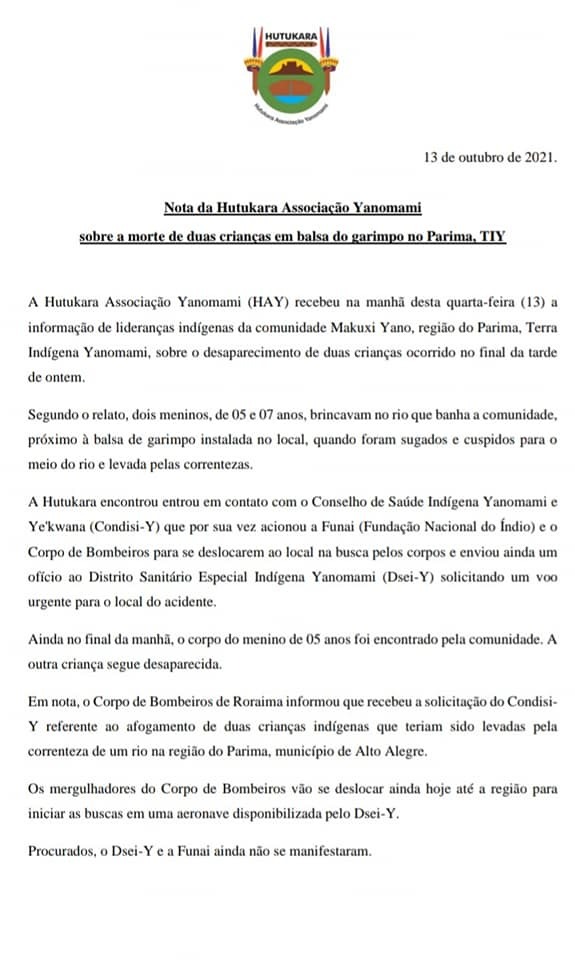 HUTUKARA
Hutukara Associação Yanomami

13 de outubro de 2021.

Nota da Hutukara Associação Yanomami
sobre a morte de duas crianças em balsa do garimpo no Parima, TIY

A Hutukara Associação Yanomami (HAY) recebeu na manhã desta quarta-feira (13) a informação de lideranças indígenas da comunidade Makuxi Yano, região do Parima, Terra Indígena Yanomami, sobre o desaparecimento de duas crianças ocorrido no final da tarde de ontem.

Segundo o relato, dois meninos, de 05 e 07 anos, brincavam no rio que banha a comunidade, próximo à balsa de garimpo instalada no local, quando foram sugados e cuspidos para o meio do rio e levada pelas correntezas.

A Hutukara encontrou entrou em contato com o Conselho de Saúde Indígena Yanomami e Ye'kwana (Condisi-Y) que por sua vez acionou a Funai (Fundação Nacional do Índio) e o Corpo de Bombeiros para se deslocarem ao local na busca pelos corpos e enviou ainda um ofício ao Distrito Sanitário Especial Indígena Yanomami (Dsei-Y) solicitando um voo urgente para o local do acidente.

Ainda no final da manhã, o corpo do menino de 05 anos foi encontrado pela comunidade. A outra criança segue desaparecida.

Em nota, o Corpo de Bombeiros de Roraima informou que recebeu a solicitação do Condisi-Y referente ao afogamento de duas crianças indígenas que teriam sido levadas pela correnteza de um rio na região do Parima, município de Alto Alegre.

Os mergulhadores do Corpo de Bombeiros vão se deslocar ainda hoje até a região para iniciar as buscas em uma aeronave disponibilizada pelo Dsei-Y.

Procurados, o Dsei-Y e a Funai ainda não se manifestaram.